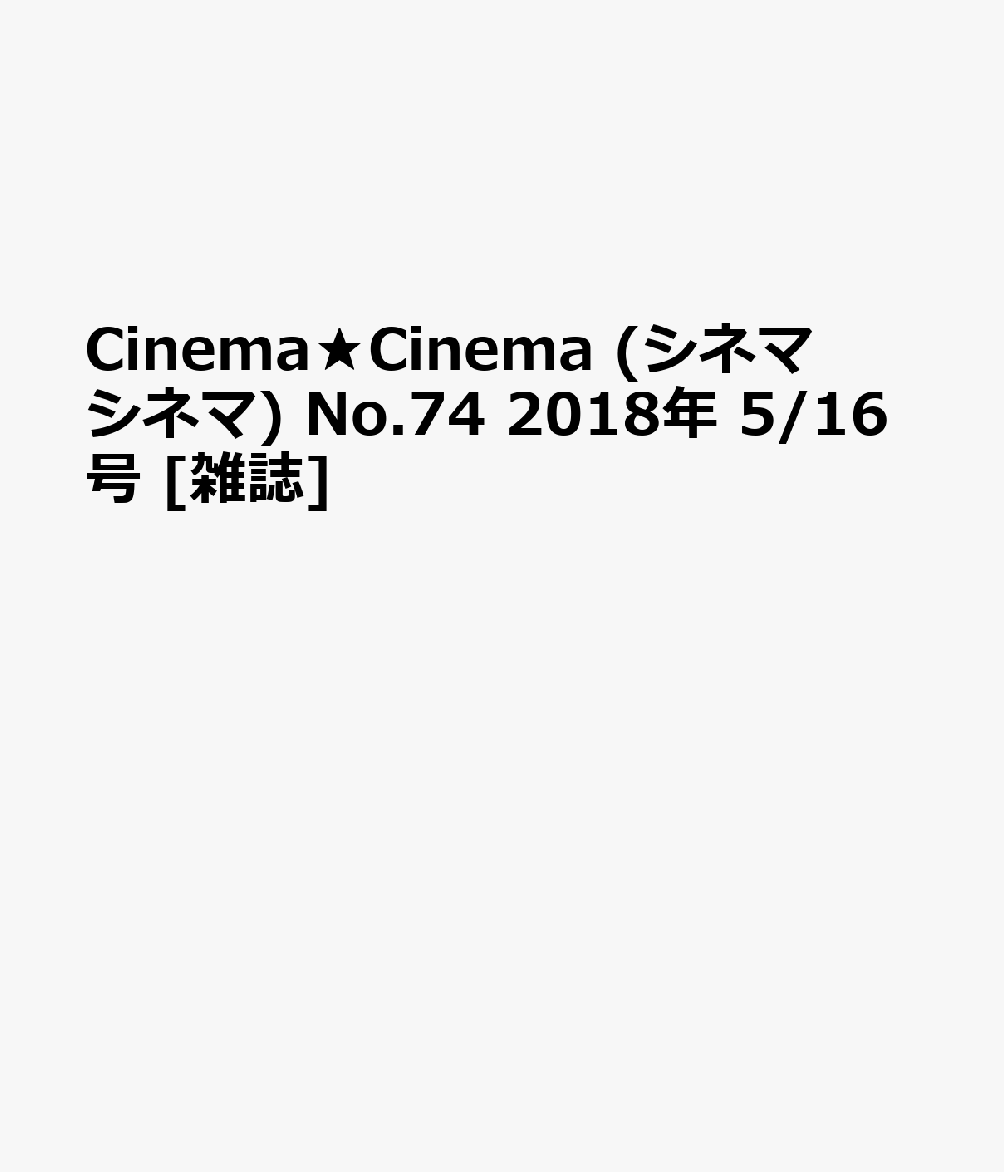 Cinema★Cinema (シネマシネマ) No.74 2018年 5/16号 [雑誌]